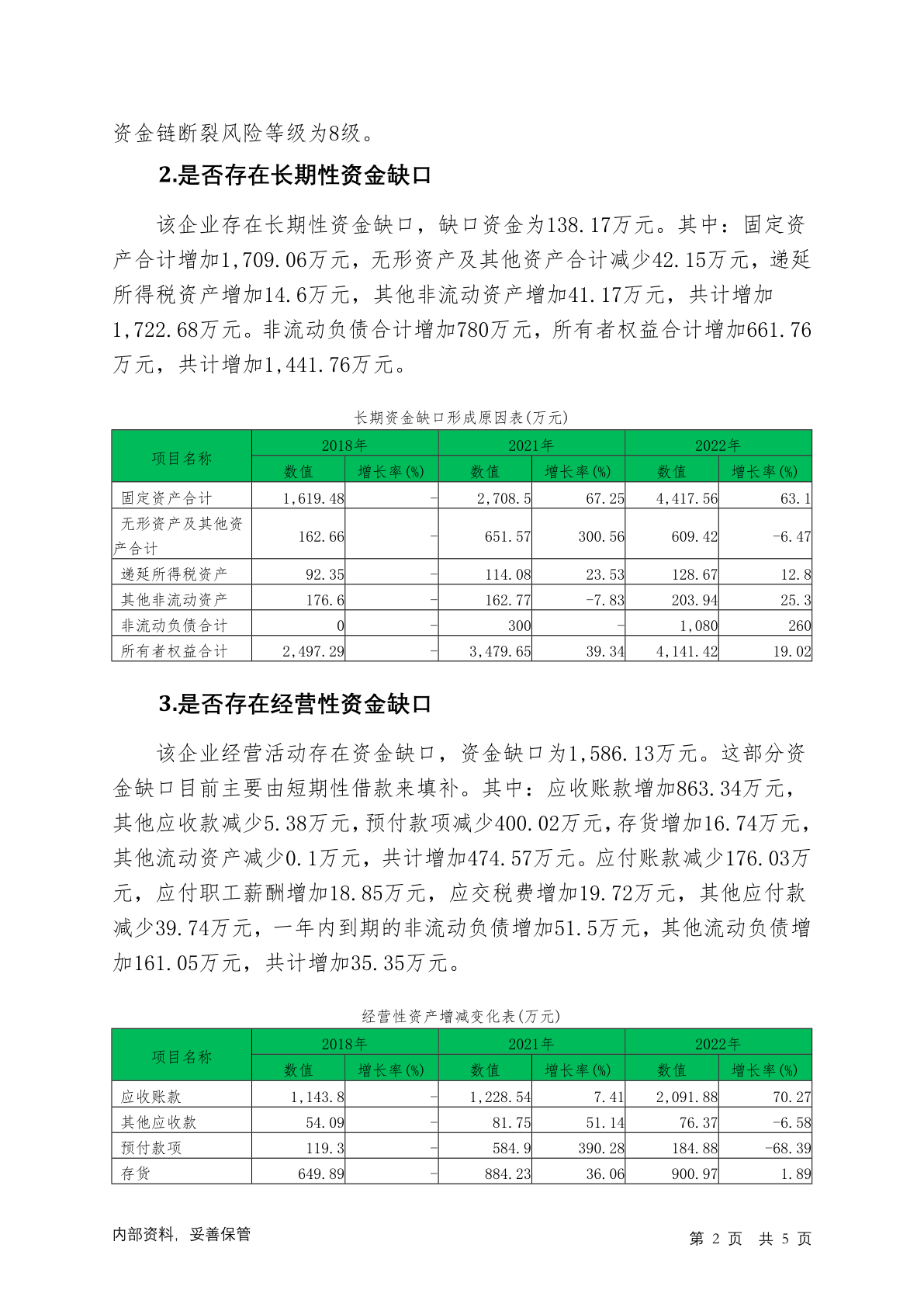 资金链断裂风险等级为8级。

2.是否存在长期性资金缺口

该企业存在长期性资金缺口，缺口资金为138.17万元。其中：固定资产合计增加1,709.06万元，无形资产及其他资产合计减少42.15万元，递延所得税资产增加14.6万元，其他非流动资产增加41.17万元，共计增加1,722.68万元。非流动负债合计增加780万元，所有者权益合计增加661.76万元，共计增加1,441.76万元。

长期资金缺口形成原因表(万元)

| 项目名称 | 2018年 数值 | 2018年 增长率(%) | 2021年 数值 | 2021年 增长率(%) | 2022年 数值 | 2022年 增长率(%) |
|---|---|---|---|---|---|---|
| 固定资产合计 | 1,619.48 | - | 2,708.5 | 67.25 | 4,417.56 | 63.1 |
| 无形资产及其他资产合计 | 162.66 | - | 651.57 | 300.56 | 609.42 | -6.47 |
| 递延所得税资产 | 92.35 | - | 114.08 | 23.53 | 128.67 | 12.8 |
| 其他非流动资产 | 176.6 | - | 162.77 | -7.83 | 203.94 | 25.3 |
| 非流动负债合计 | 0 | - | 300 | - | 1,080 | 260 |
| 所有者权益合计 | 2,497.29 | - | 3,479.65 | 39.34 | 4,141.42 | 19.02 |

3.是否存在经营性资金缺口

该企业经营活动存在资金缺口，资金缺口为1,586.13万元。这部分资金缺口目前主要由短期性借款来填补。其中：应收账款增加863.34万元，其他应收款减少5.38万元，预付款项减少400.02万元，存货增加16.74万元，其他流动资产减少0.1万元，共计增加474.57万元。应付账款减少176.03万元，应付职工薪酬增加18.85万元，应交税费增加19.72万元，其他应付款减少39.74万元，一年内到期的非流动负债增加51.5万元，其他流动负债增加161.05万元，共计增加35.35万元。

经营性资产增减变化表(万元)

| 项目名称 | 2018年 数值 | 2018年 增长率(%) | 2021年 数值 | 2021年 增长率(%) | 2022年 数值 | 2022年 增长率(%) |
|---|---|---|---|---|---|---|
| 应收账款 | 1,143.8 | - | 1,228.54 | 7.41 | 2,091.88 | 70.27 |
| 其他应收款 | 54.09 | - | 81.75 | 51.14 | 76.37 | -6.58 |
| 预付款项 | 119.3 | - | 584.9 | 390.28 | 184.88 | -68.39 |
| 存货 | 649.89 | - | 884.23 | 36.06 | 900.97 | 1.89 |

内部资料，妥善保管　　第 2 页 共 5 页